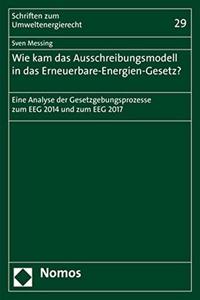 Schriften zum Umweltenergierecht

29

Sven Messing

Wie kam das Ausschreibungsmodell in das Erneuerbare-Energien-Gesetz?

Eine Analyse der Gesetzgebungsprozesse zum EEG 2014 und zum EEG 2017

Nomos